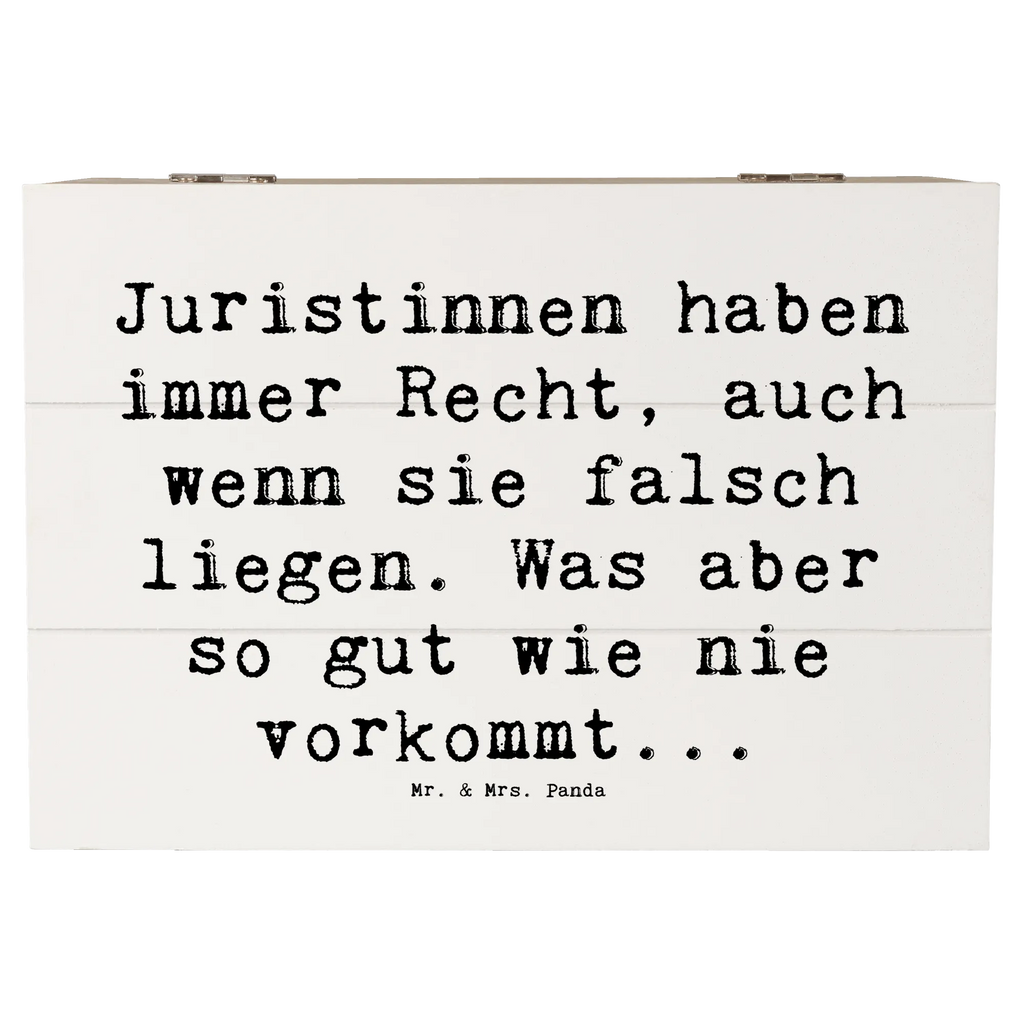 Juristinnen haben immer Recht, auch wenn sie falsch liegen. Was aber so gut wie nie vorkommt...

Mr. & Mrs. Panda